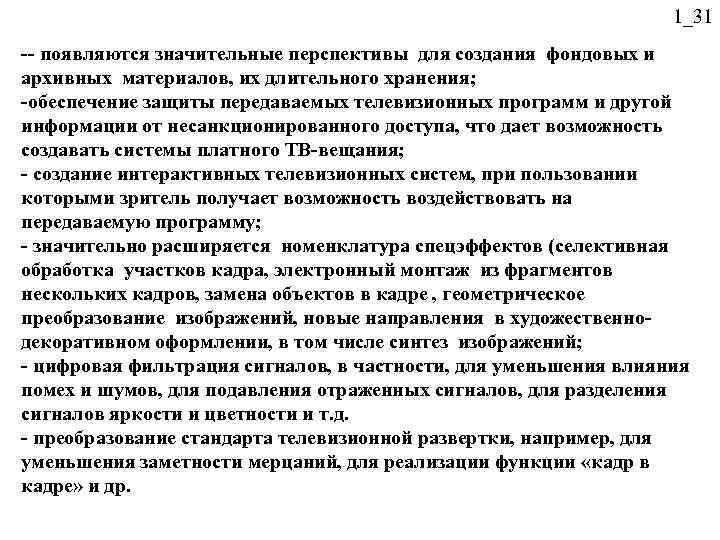 1_31

-- появляются значительные перспективы для создания фондовых и архивных материалов, их длительного хранения;
-обеспечение защиты передаваемых телевизионных программ и другой информации от несанкционированного доступа, что дает возможность создавать системы платного ТВ-вещания;
- создание интерактивных телевизионных систем, при пользовании которыми зритель получает возможность воздействовать на передаваемую программу;
- значительно расширяется номенклатура спецэффектов (селективная обработка участков кадра, электронный монтаж из фрагментов нескольких кадров, замена объектов в кадре , геометрическое преобразование изображений, новые направления в художественно-декоративном оформлении, в том числе синтез изображений;
- цифровая фильтрация сигналов, в частности, для уменьшения влияния помех и шумов, для подавления отраженных сигналов, для разделения сигналов яркости и цветности и т.д.
- преобразование стандарта телевизионной развертки, например, для уменьшения заметности мерцаний, для реализации функции «кадр в кадре» и др.